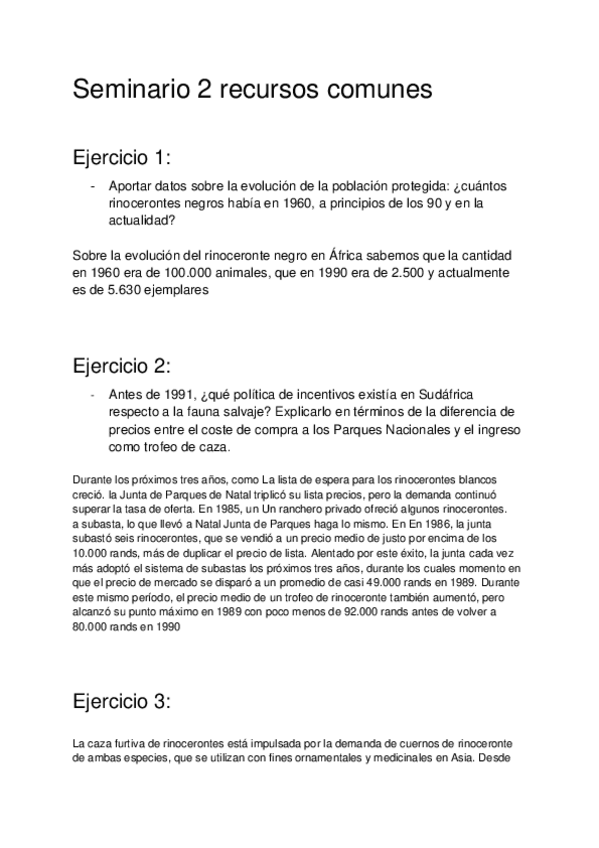 Seminario 2 recursos comunes

Ejercicio 1:

- Aportar datos sobre la evolución de la población protegida: ¿cuántos rinocerontes negros había en 1960, a principios de los 90 y en la actualidad?

Sobre la evolución del rinoceronte negro en África sabemos que la cantidad en 1960 era de 100.000 animales, que en 1990 era de 2.500 y actualmente es de 5.630 ejemplares

Ejercicio 2:

- Antes de 1991, ¿qué política de incentivos existía en Sudáfrica respecto a la fauna salvaje? Explicarlo en términos de la diferencia de precios entre el coste de compra a los Parques Nacionales y el ingreso como trofeo de caza.

Durante los próximos tres años, como La lista de espera para los rinocerontes blancos creció. la Junta de Parques de Natal triplicó su lista precios, pero la demanda continuó superar la tasa de oferta. En 1985, un Un ranchero privado ofreció algunos rinocerontes. a subasta, lo que llevó a Natal Junta de Parques haga lo mismo. En En 1986, la junta subastó seis rinocerontes, que se vendió a un precio medio de justo por encima de los 10.000 rands, más de duplicar el precio de lista. Alentado por este éxito, la junta cada vez más adoptó el sistema de subastas los próximos tres años, durante los cuales momento en que el precio de mercado se disparó a un promedio de casi 49.000 rands en 1989. Durante este mismo período, el precio medio de un trofeo de rinoceronte también aumentó, pero alcanzó su punto máximo en 1989 con poco menos de 92.000 rands antes de volver a 80.000 rands en 1990

Ejercicio 3:

La caza furtiva de rinocerontes está impulsada por la demanda de cuernos de rinoceronte de ambas especies, que se utilizan con fines ornamentales y medicinales en Asia. Desde